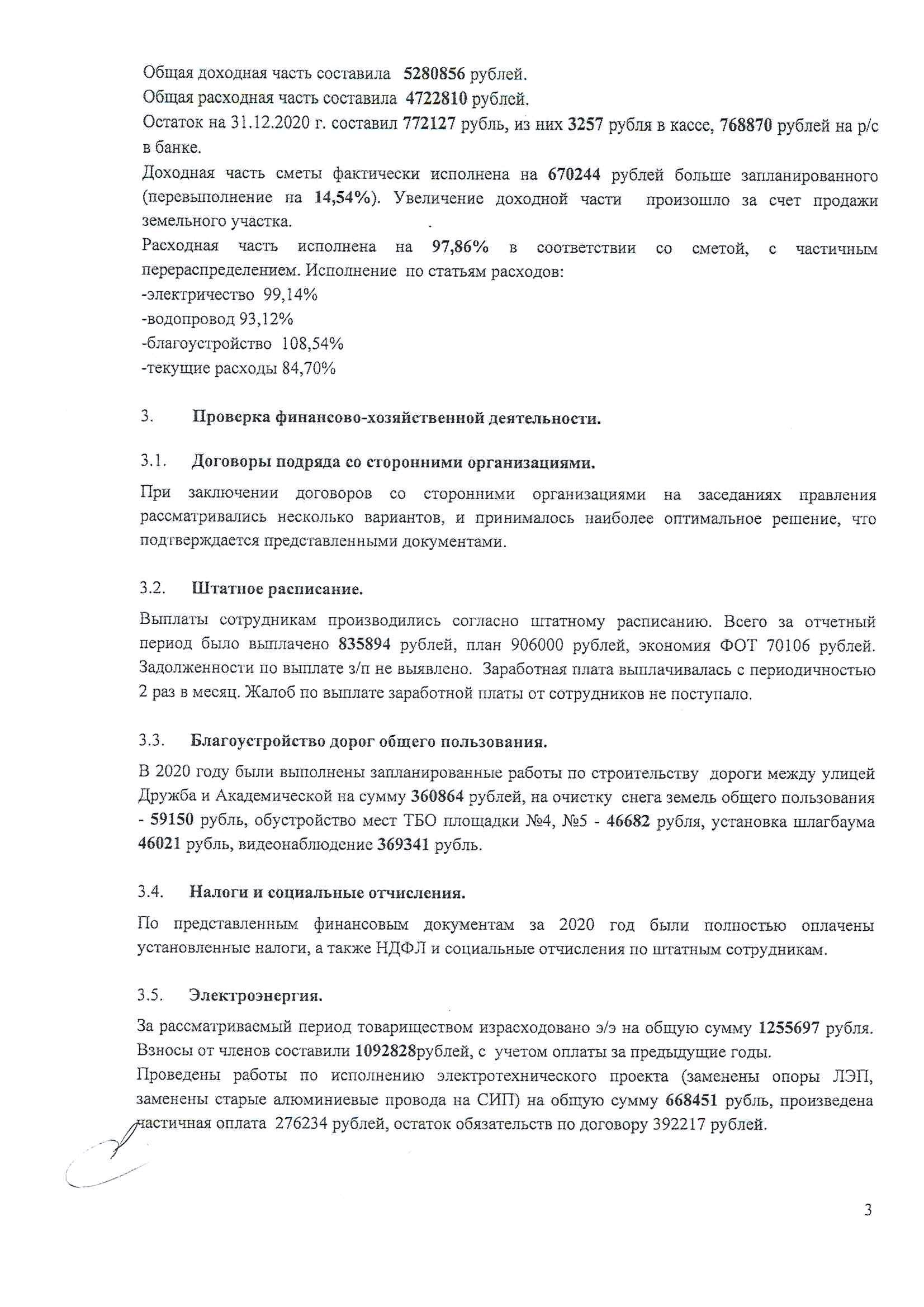 Общая доходная часть составила 5280856 рублей.
Общая расходная часть составила 4722810 рублей.
Остаток на 31.12.2020 г. составил 772127 рубль, из них 3257 рубля в кассе, 768870 рублей на р/с в банке.
Доходная часть сметы фактически исполнена на 670244 рублей больше запланированного (перевыполнение на 14,54%). Увеличение доходной части произошло за счет продажи земельного участка.
Расходная часть исполнена на 97,86% в соответствии со сметой, с частичным перераспределением. Исполнение по статьям расходов:
-электричество 99,14%
-водопровод 93,12%
-благоустройство 108,54%
-текущие расходы 84,70%

3. Проверка финансово-хозяйственной деятельности.

3.1. Договоры подряда со сторонними организациями.

При заключении договоров со сторонними организациями на заседаниях правления рассматривались несколько вариантов, и принималось наиболее оптимальное решение, что подтверждается представленными документами.

3.2. Штатное расписание.

Выплаты сотрудникам производились согласно штатному расписанию. Всего за отчетный период было выплачено 835894 рублей, план 906000 рублей, экономия ФОТ 70106 рублей. Задолженности по выплате з/п не выявлено. Заработная плата выплачивалась с периодичностью 2 раз в месяц. Жалоб по выплате заработной платы от сотрудников не поступало.

3.3. Благоустройство дорог общего пользования.

В 2020 году были выполнены запланированные работы по строительству дороги между улицей Дружба и Академической на сумму 360864 рублей, на очистку снега земель общего пользования - 59150 рубль, обустройство мест ТБО площадки №4, №5 - 46682 рубля, установка шлагбаума 46021 рубль, видеонаблюдение 369341 рубль.

3.4. Налоги и социальные отчисления.

По представленным финансовым документам за 2020 год были полностью оплачены установленные налоги, а также НДФЛ и социальные отчисления по штатным сотрудникам.

3.5. Электроэнергия.

За рассматриваемый период товариществом израсходовано э/э на общую сумму 1255697 рубля. Взносы от членов составили 1092828рублей, с учетом оплаты за предыдущие годы.
Проведены работы по исполнению электротехнического проекта (заменены опоры ЛЭП, заменены старые алюминиевые провода на СИП) на общую сумму 668451 рубль, произведена частичная оплата 276234 рублей, остаток обязательств по договору 392217 рублей.

3